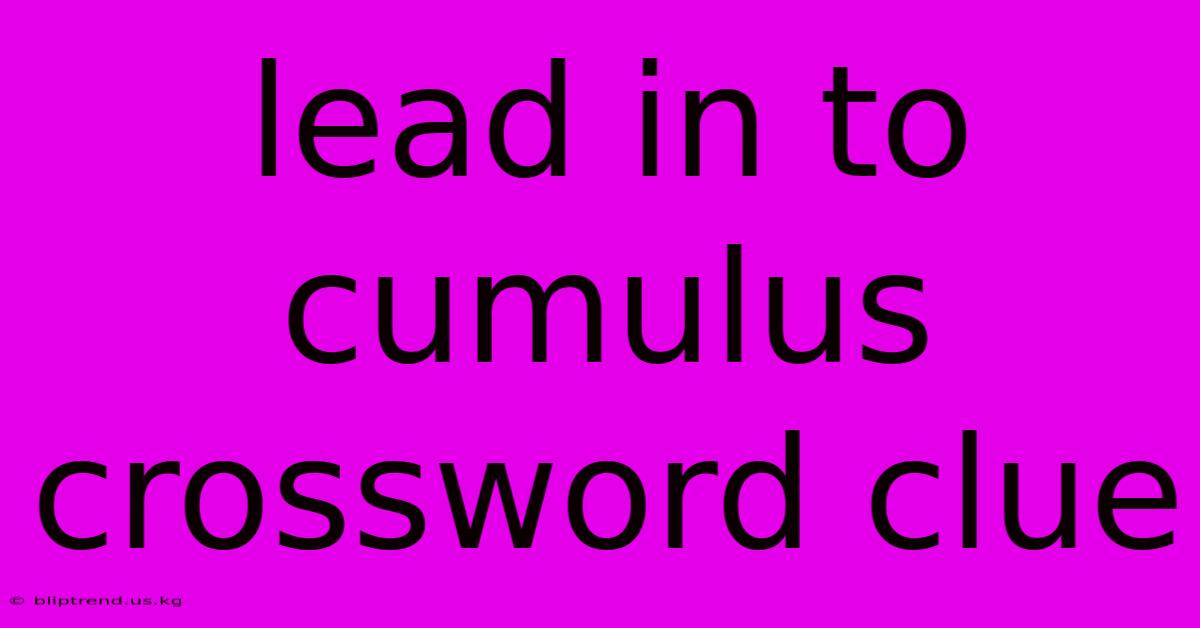 lead in to cumulus crossword clue

© bliptrend.us.kg